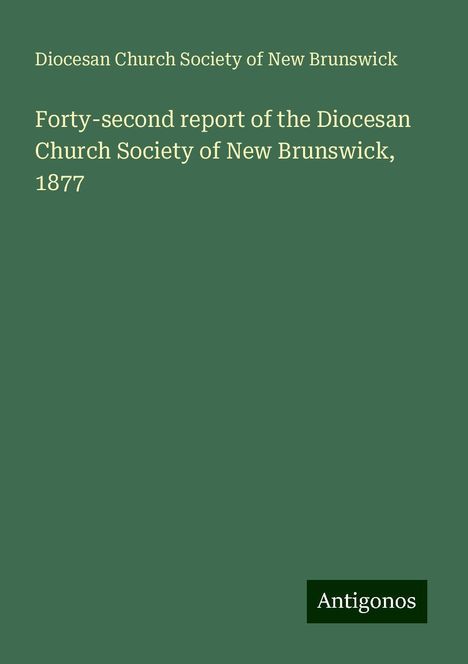 Diocesan Church Society of New Brunswick

Forty-second report of the Diocesan Church Society of New Brunswick, 1877

Antigonos